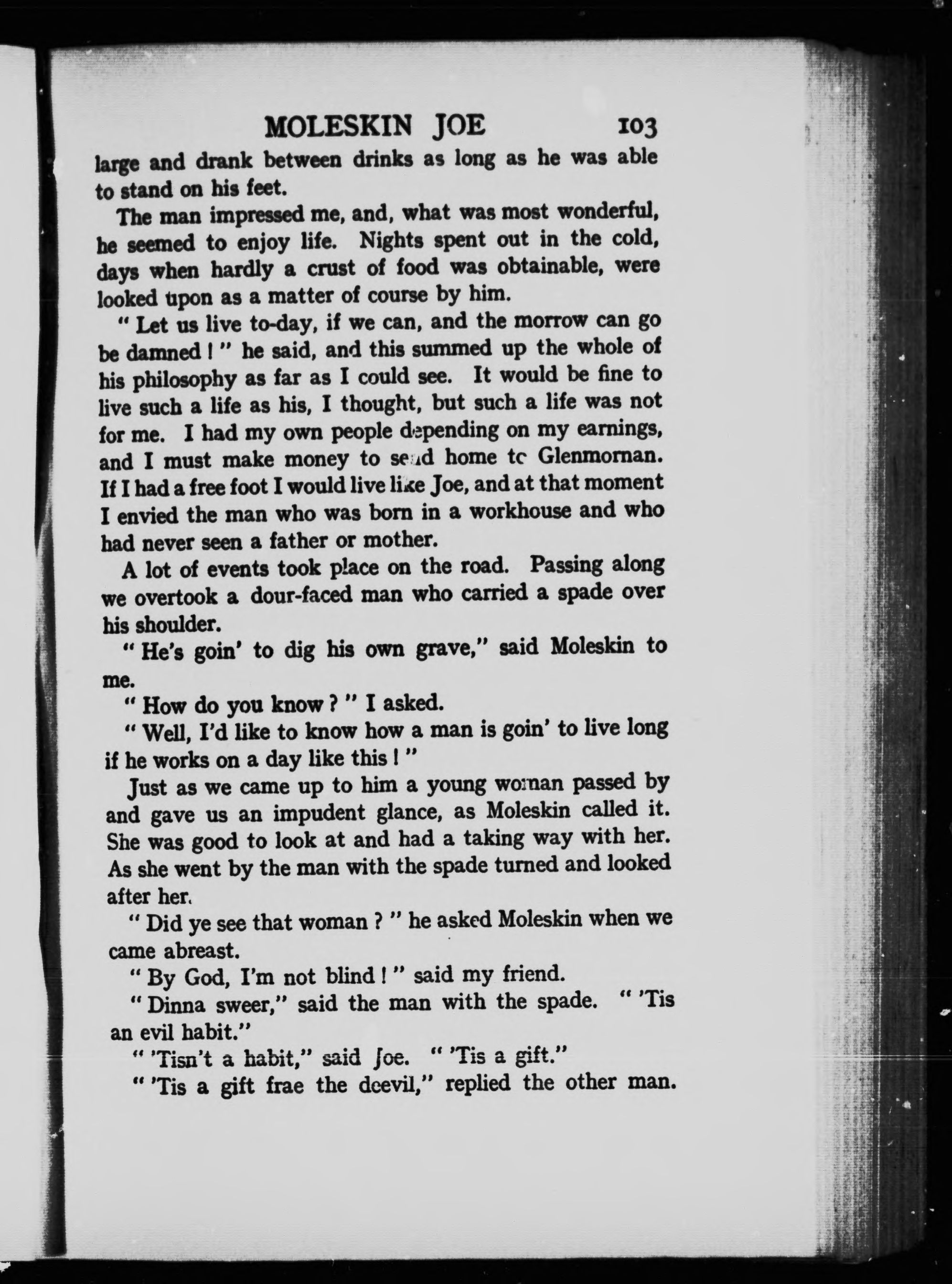 MOLESKIN JOE 103

large and drank between drinks as long as he was able to stand on his feet.

The man impressed me, and, what was most wonderful, he seemed to enjoy life. Nights spent out in the cold, days when hardly a crust of food was obtainable, were looked upon as a matter of course by him.

" Let us live to-day, if we can, and the morrow can go be damned ! " he said, and this summed up the whole of his philosophy as far as I could see. It would be fine to live such a life as his, I thought, but such a life was not for me. I had my own people depending on my earnings, and I must make money to send home tc Glenmornan. If I had a free foot I would live like Joe, and at that moment I envied the man who was born in a workhouse and who had never seen a father or mother.

A lot of events took place on the road. Passing along we overtook a dour-faced man who carried a spade over his shoulder.

" He's goin' to dig his own grave," said Moleskin to me.

" How do you know ? " I asked.

" Well, I'd like to know how a man is goin' to live long if he works on a day like this ! "

Just as we came up to him a young woman passed by and gave us an impudent glance, as Moleskin called it. She was good to look at and had a taking way with her. As she went by the man with the spade turned and looked after her.

" Did ye see that woman ? " he asked Moleskin when we came abreast.

" By God, I'm not blind ! " said my friend.

" Dinna sweer," said the man with the spade. " 'Tis an evil habit."

" 'Tisn't a habit," said Joe. " 'Tis a gift."

" 'Tis a gift frae the deevil," replied the other man.